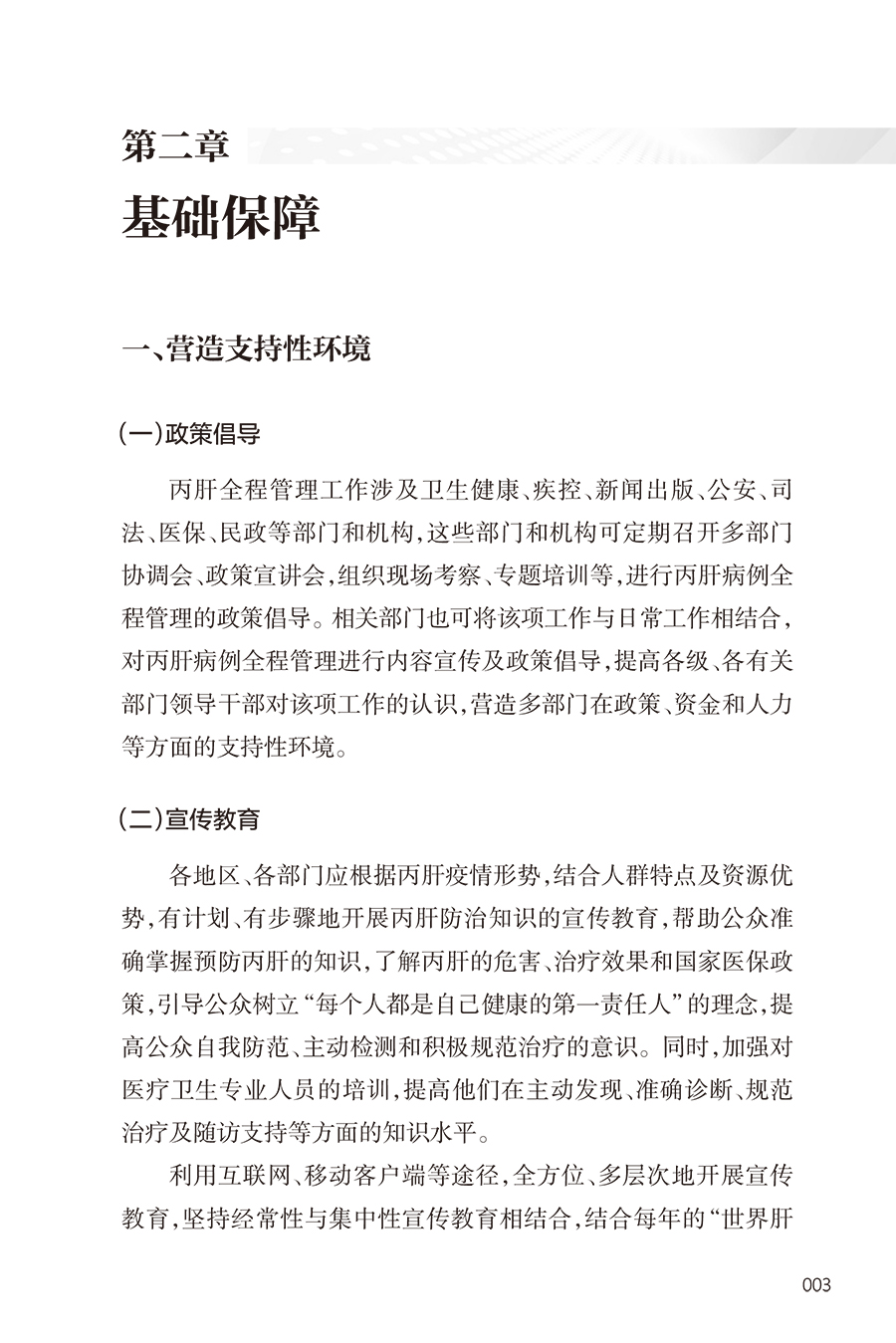 第二章

基础保障

一、营造支持性环境

（一）政策倡导

丙肝全程管理工作涉及卫生健康、疾控、新闻出版、公安、司法、医保、民政等部门和机构，这些部门和机构可定期召开多部门协调会、政策宣讲会，组织现场考察、专题培训等，进行丙肝病例全程管理的政策倡导。相关部门也可将该项工作与日常工作相结合，对丙肝病例全程管理进行内容宣传及政策倡导，提高各级、各有关部门领导干部对该项工作的认识，营造多部门在政策、资金和人力等方面的支持性环境。

（二）宣传教育

各地区、各部门应根据丙肝疫情形势，结合人群特点及资源优势，有计划、有步骤地开展丙肝防治知识的宣传教育，帮助公众准确掌握预防丙肝的知识，了解丙肝的危害、治疗效果和国家医保政策，引导公众树立“每个人都是自己健康的第一责任人”的理念，提高公众自我防范、主动检测和积极规范治疗的意识。同时，加强对医疗卫生专业人员的培训，提高他们在主动发现、准确诊断、规范治疗及随访支持等方面的知识水平。

利用互联网、移动客户端等途径，全方位、多层次地开展宣传教育，坚持经常性与集中性宣传教育相结合，结合每年的“世界肝

003